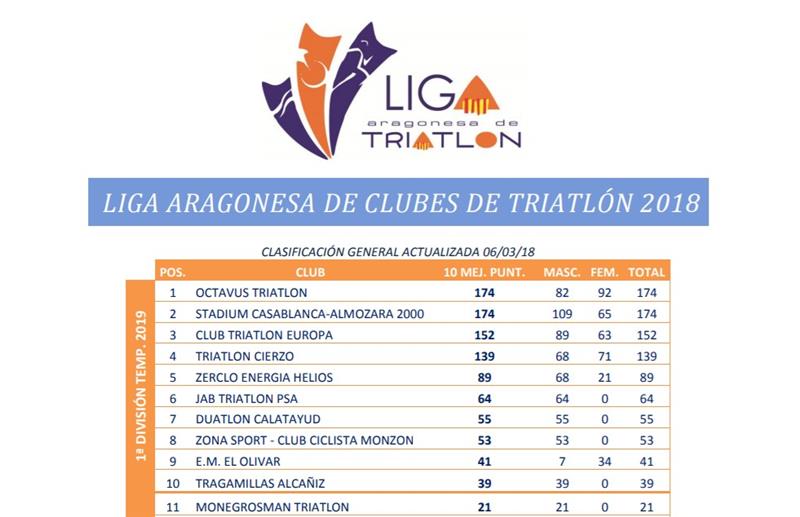 LIGA
aragonesa de
TRIATLON

LIGA ARAGONESA DE CLUBES DE TRIATLÓN 2018

CLASIFICACIÓN GENERAL ACTUALIZADA 06/03/18

1ª DIVISIÓN TEMP. 2019

| POS. | CLUB | 10 MEJ. PUNT. | MASC. | FEM. | TOTAL |
|---|---|---|---|---|---|
| 1 | OCTAVUS TRIATLON | 174 | 82 | 92 | 174 |
| 2 | STADIUM CASABLANCA-ALMOZARA 2000 | 174 | 109 | 65 | 174 |
| 3 | CLUB TRIATLON EUROPA | 152 | 89 | 63 | 152 |
| 4 | TRIATLON CIERZO | 139 | 68 | 71 | 139 |
| 5 | ZERCLO ENERGIA HELIOS | 89 | 68 | 21 | 89 |
| 6 | JAB TRIATLON PSA | 64 | 64 | 0 | 64 |
| 7 | DUATLON CALATAYUD | 55 | 55 | 0 | 55 |
| 8 | ZONA SPORT - CLUB CICLISTA MONZON | 53 | 53 | 0 | 53 |
| 9 | E.M. EL OLIVAR | 41 | 7 | 34 | 41 |
| 10 | TRAGAMILLAS ALCAÑIZ | 39 | 39 | 0 | 39 |
| 11 | MONEGROSMAN TRIATLON | 21 | 21 | 0 | 21 |